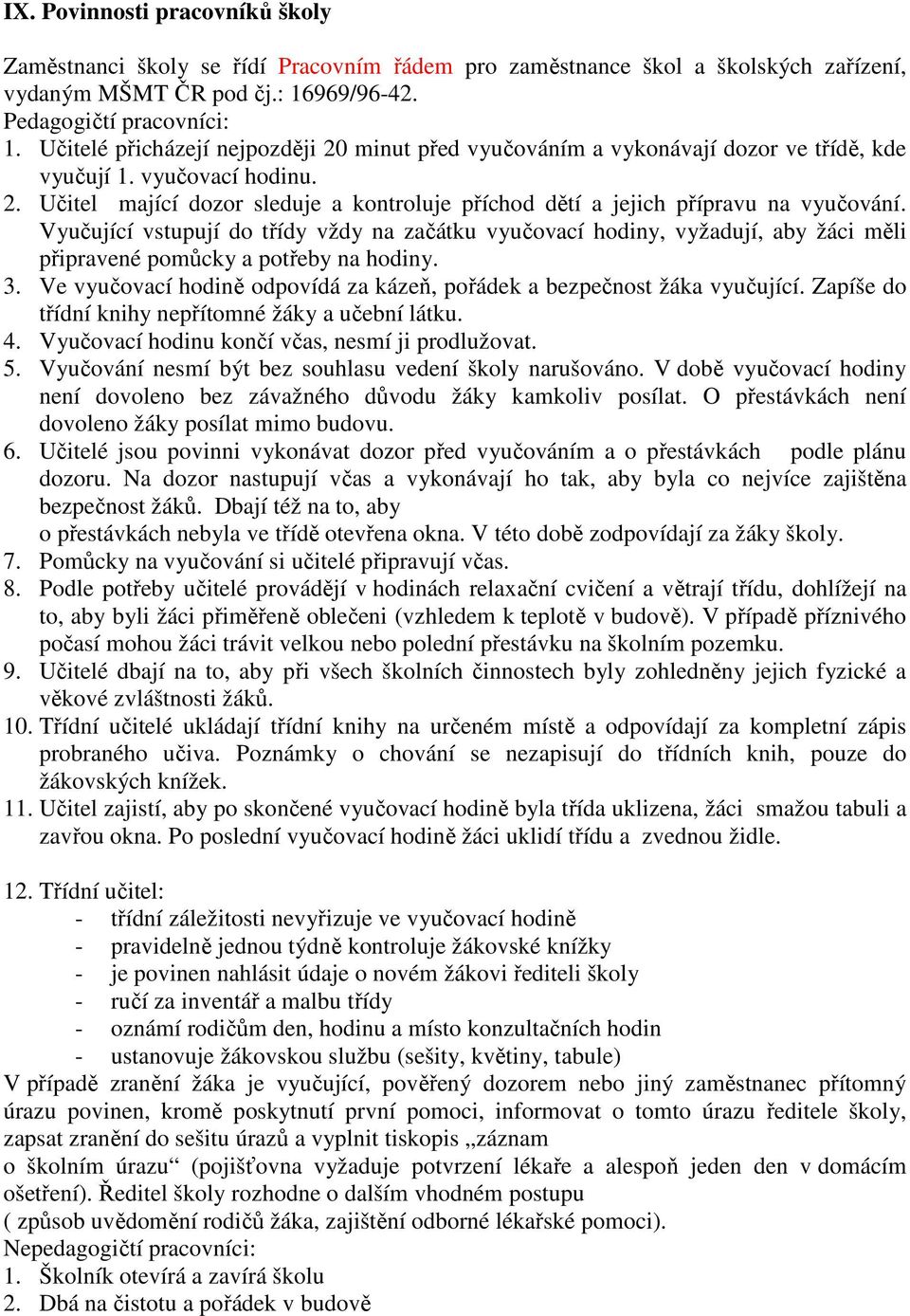 IX. Povinnosti pracovníků školy

Zaměstnanci školy se řídí Pracovním řádem pro zaměstnance škol a školských zařízení, vydaným MŠMT ČR pod čj.: 16969/96-42.
Pedagogičtí pracovníci:
1. Učitelé přicházejí nejpozději 20 minut před vyučováním a vykonávají dozor ve třídě, kde vyučují 1. vyučovací hodinu.
2. Učitel mající dozor sleduje a kontroluje příchod dětí a jejich přípravu na vyučování. Vyučující vstupují do třídy vždy na začátku vyučovací hodiny, vyžadují, aby žáci měli připravené pomůcky a potřeby na hodiny.
3. Ve vyučovací hodině odpovídá za kázeň, pořádek a bezpečnost žáka vyučující. Zapíše do třídní knihy nepřítomné žáky a učební látku.
4. Vyučovací hodinu končí včas, nesmí ji prodlužovat.
5. Vyučování nesmí být bez souhlasu vedení školy narušováno. V době vyučovací hodiny není dovoleno bez závažného důvodu žáky kamkoliv posílat. O přestávkách není dovoleno žáky posílat mimo budovu.
6. Učitelé jsou povinni vykonávat dozor před vyučováním a o přestávkách podle plánu dozoru. Na dozor nastupují včas a vykonávají ho tak, aby byla co nejvíce zajištěna bezpečnost žáků. Dbají též na to, aby
o přestávkách nebyla ve třídě otevřena okna. V této době zodpovídají za žáky školy.
7. Pomůcky na vyučování si učitelé připravují včas.
8. Podle potřeby učitelé provádějí v hodinách relaxační cvičení a větrají třídu, dohlížejí na to, aby byli žáci přiměřeně oblečeni (vzhledem k teplotě v budově). V případě příznivého počasí mohou žáci trávit velkou nebo polední přestávku na školním pozemku.
9. Učitelé dbají na to, aby při všech školních činnostech byly zohledněny jejich fyzické a věkové zvláštnosti žáků.
10. Třídní učitelé ukládají třídní knihy na určeném místě a odpovídají za kompletní zápis probraného učiva. Poznámky o chování se nezapisují do třídních knih, pouze do žákovských knížek.
11. Učitel zajistí, aby po skončené vyučovací hodině byla třída uklizena, žáci smažou tabuli a zavřou okna. Po poslední vyučovací hodině žáci uklidí třídu a zvednou židle.

12. Třídní učitel:
- třídní záležitosti nevyřizuje ve vyučovací hodině
- pravidelně jednou týdně kontroluje žákovské knížky
- je povinen nahlásit údaje o novém žákovi řediteli školy
- ručí za inventář a malbu třídy
- oznámí rodičům den, hodinu a místo konzultačních hodin
- ustanovuje žákovskou službu (sešity, květiny, tabule)
V případě zranění žáka je vyučující, pověřený dozorem nebo jiný zaměstnanec přítomný úrazu povinen, kromě poskytnutí první pomoci, informovat o tomto úrazu ředitele školy, zapsat zranění do sešitu úrazů a vyplnit tiskopis „záznam
o školním úrazu“ (pojišťovna vyžaduje potvrzení lékaře a alespoň jeden den v domácím ošetření). Ředitel školy rozhodne o dalším vhodném postupu
( způsob uvědomění rodičů žáka, zajištění odborné lékařské pomoci).
Nepedagogičtí pracovníci:
1. Školník otevírá a zavírá školu
2. Dbá na čistotu a pořádek v budově